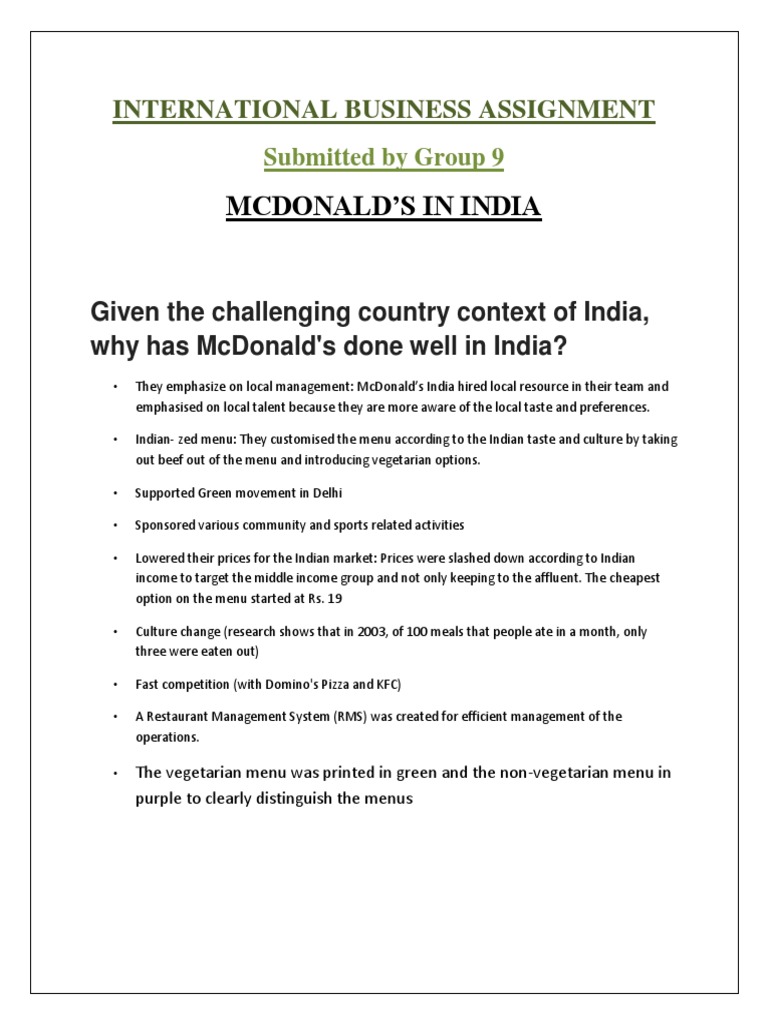 INTERNATIONAL BUSINESS ASSIGNMENT

Submitted by Group 9

MCDONALD'S IN INDIA

Given the challenging country context of India, why has McDonald's done well in India?

• They emphasize on local management: McDonald's India hired local resource in their team and emphasised on local talent because they are more aware of the local taste and preferences.

• Indian- zed menu: They customised the menu according to the Indian taste and culture by taking out beef out of the menu and introducing vegetarian options.

• Supported Green movement in Delhi

• Sponsored various community and sports related activities

• Lowered their prices for the Indian market: Prices were slashed down according to Indian income to target the middle income group and not only keeping to the affluent. The cheapest option on the menu started at Rs. 19

• Culture change (research shows that in 2003, of 100 meals that people ate in a month, only three were eaten out)

• Fast competition (with Domino's Pizza and KFC)

• A Restaurant Management System (RMS) was created for efficient management of the operations.

• The vegetarian menu was printed in green and the non-vegetarian menu in purple to clearly distinguish the menus